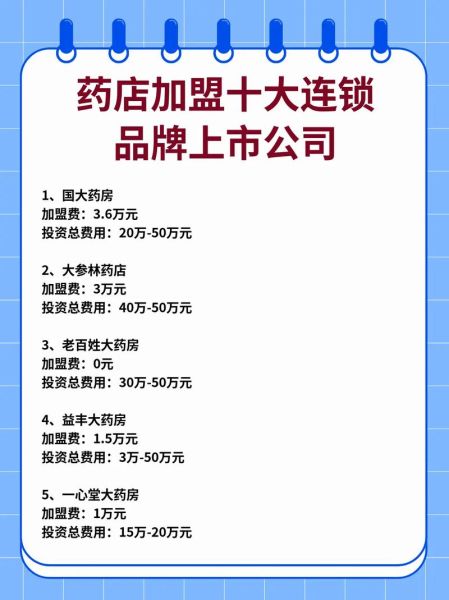 药店加盟十大连锁品牌上市公司

1、国大药房
加盟费：3.6万元
投资总费用：20万-50万元

2、大参林药店
加盟费：3万元
投资总费用：40万-50万元

3、老百姓大药房
加盟费：0元
投资总费用：30万-50万元

4、益丰大药房
加盟费：1.5万元
投资总费用：3万-50万元

5、一心堂大药房
加盟费：1万元
投资总费用：15万-20万元